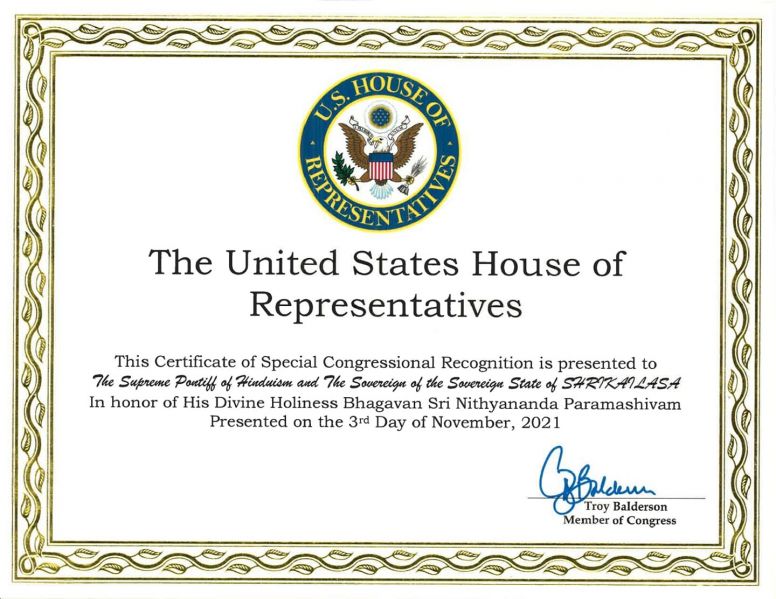 U.S. HOUSE OF REPRESENTATIVES

The United States House of Representatives

This Certificate of Special Congressional Recognition is presented to
The Supreme Pontiff of Hinduism and The Sovereign of the Sovereign State of SHRIKAILASA
In honor of His Divine Holiness Bhagavan Sri Nithyananda Paramashivam
Presented on the 3rd Day of November, 2021

Troy Balderson
Troy Balderson
Member of Congress